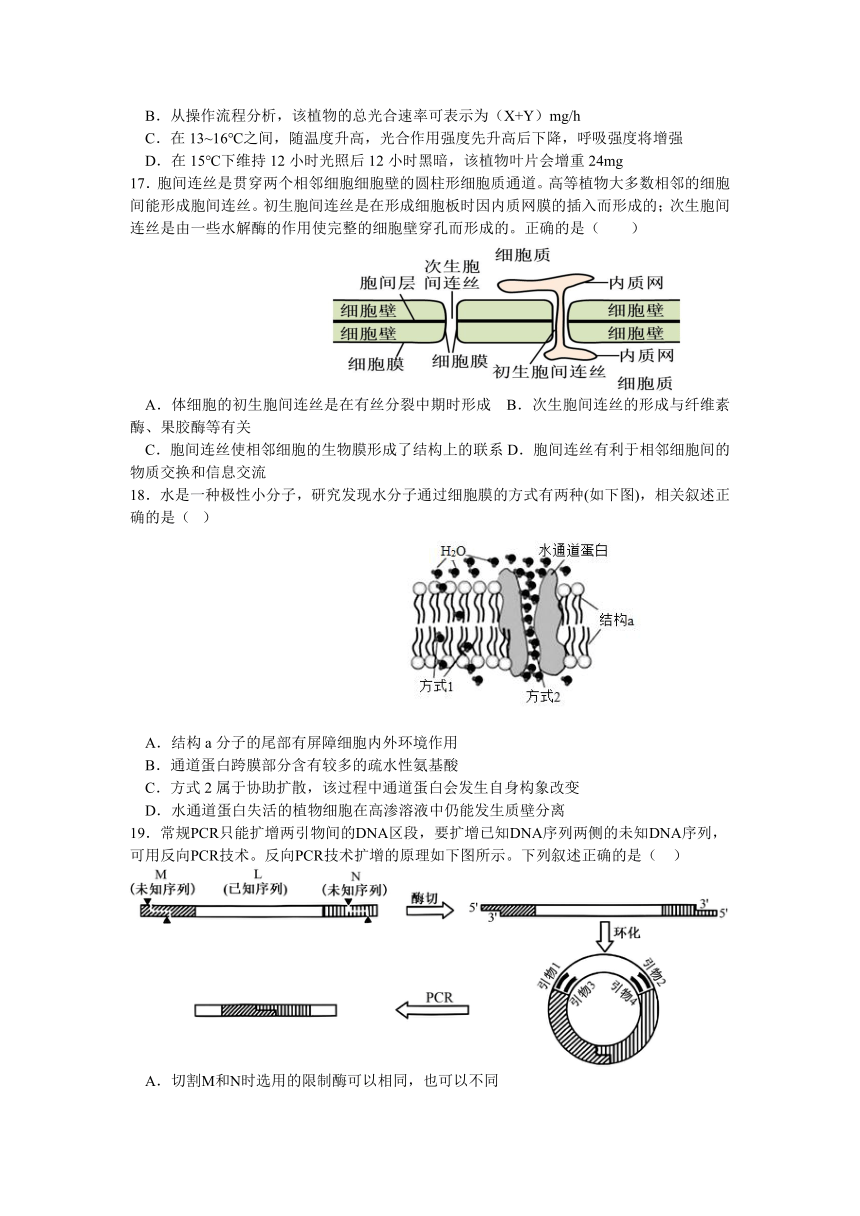 B．从操作流程分析，该植物的总光合速率可表示为（X+Y）mg/h

C．在 13~16℃之间，随温度升高，光合作用强度先升高后下降，呼吸强度将增强

D．在 15℃下维持 12 小时光照后 12 小时黑暗，该植物叶片会增重 24mg

17．胞间连丝是贯穿两个相邻细胞细胞壁的圆柱形细胞质通道。高等植物大多数相邻的细胞间能形成胞间连丝。初生胞间连丝是在形成细胞板时因内质网膜的插入而形成的；次生胞间连丝是由一些水解酶的作用使完整的细胞壁穿孔而形成的。正确的是（　　）

细胞质
次生胞间连丝
胞间层
内质网
细胞壁
细胞壁
细胞壁
细胞壁
细胞膜
细胞膜
初生胞间连丝
内质网
细胞质

A．体细胞的初生胞间连丝是在有丝分裂中期时形成　B．次生胞间连丝的形成与纤维素酶、果胶酶等有关

C．胞间连丝使相邻细胞的生物膜形成了结构上的联系 D．胞间连丝有利于相邻细胞间的物质交换和信息交流

18．水是一种极性小分子，研究发现水分子通过细胞膜的方式有两种(如下图)，相关叙述正确的是（　）

$H_2O$
水通道蛋白
结构a
方式1
方式2

A．结构 a 分子的尾部有屏障细胞内外环境作用

B．通道蛋白跨膜部分含有较多的疏水性氨基酸

C．方式 2 属于协助扩散，该过程中通道蛋白会发生自身构象改变

D．水通道蛋白失活的植物细胞在高渗溶液中仍能发生质壁分离

19．常规PCR只能扩增两引物间的DNA区段，要扩增已知DNA序列两侧的未知DNA序列，可用反向PCR技术。反向PCR技术扩增的原理如下图所示。下列叙述正确的是（　）

M
(未知序列)
L
(已知序列)
N
(未知序列)
酶切
5'
3'
3'
5'
环化
引物1
引物2
引物3
引物4
PCR

A．切割M和N时选用的限制酶可以相同，也可以不同